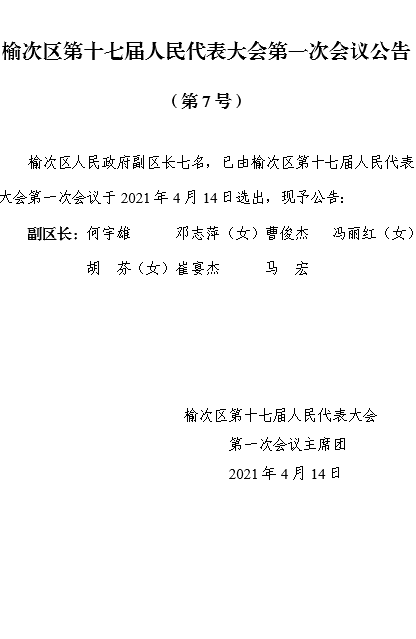 榆次区第十七届人民代表大会第一次会议公告

（第7号）

榆次区人民政府副区长七名，已由榆次区第十七届人民代表大会第一次会议于2021年4月14日选出，现予公告：

副区长：何宇雄　邓志萍（女）曹俊杰　冯丽红（女）
胡　芬（女）崔宴杰　马　宏

榆次区第十七届人民代表大会
第一次会议主席团
2021年4月14日